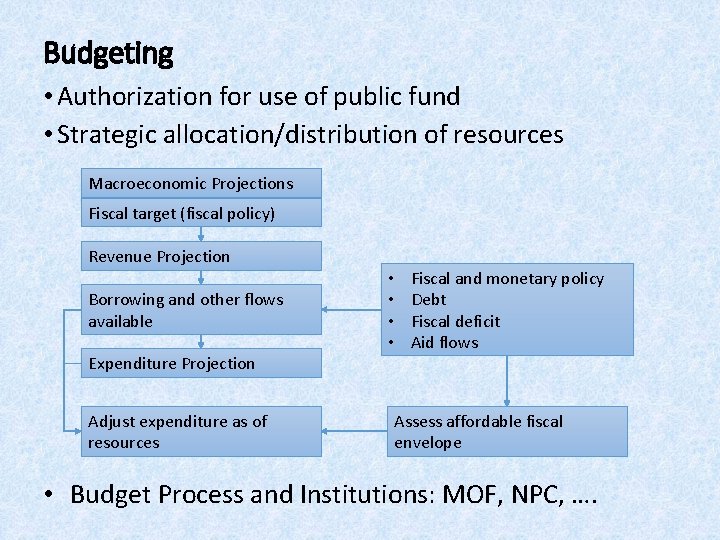 Budgeting

• Authorization for use of public fund
• Strategic allocation/distribution of resources

Macroeconomic Projections

Fiscal target (fiscal policy)

Revenue Projection

Borrowing and other flows available

Expenditure Projection

Adjust expenditure as of resources

• Fiscal and monetary policy
• Debt
• Fiscal deficit
• Aid flows

Assess affordable fiscal envelope

• Budget Process and Institutions: MOF, NPC, ….